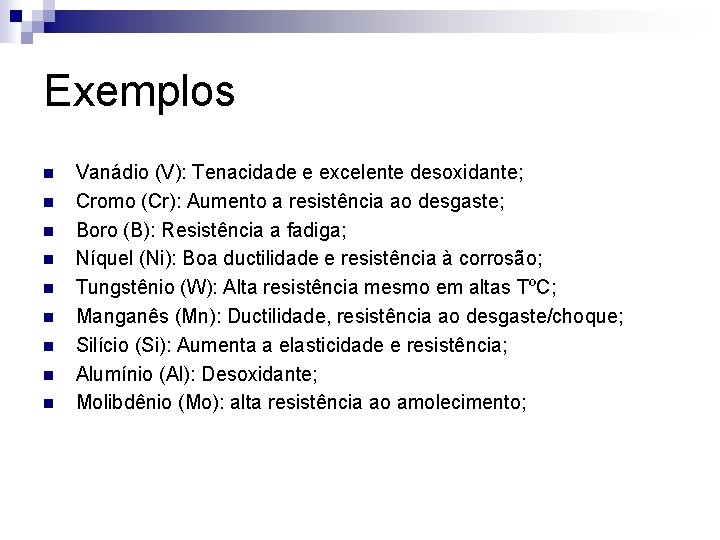 Exemplos

- Vanádio (V): Tenacidade e excelente desoxidante;
- Cromo (Cr): Aumento a resistência ao desgaste;
- Boro (B): Resistência a fadiga;
- Níquel (Ni): Boa ductilidade e resistência à corrosão;
- Tungstênio (W): Alta resistência mesmo em altas TºC;
- Manganês (Mn): Ductilidade, resistência ao desgaste/choque;
- Silício (Si): Aumenta a elasticidade e resistência;
- Alumínio (Al): Desoxidante;
- Molibdênio (Mo): alta resistência ao amolecimento;